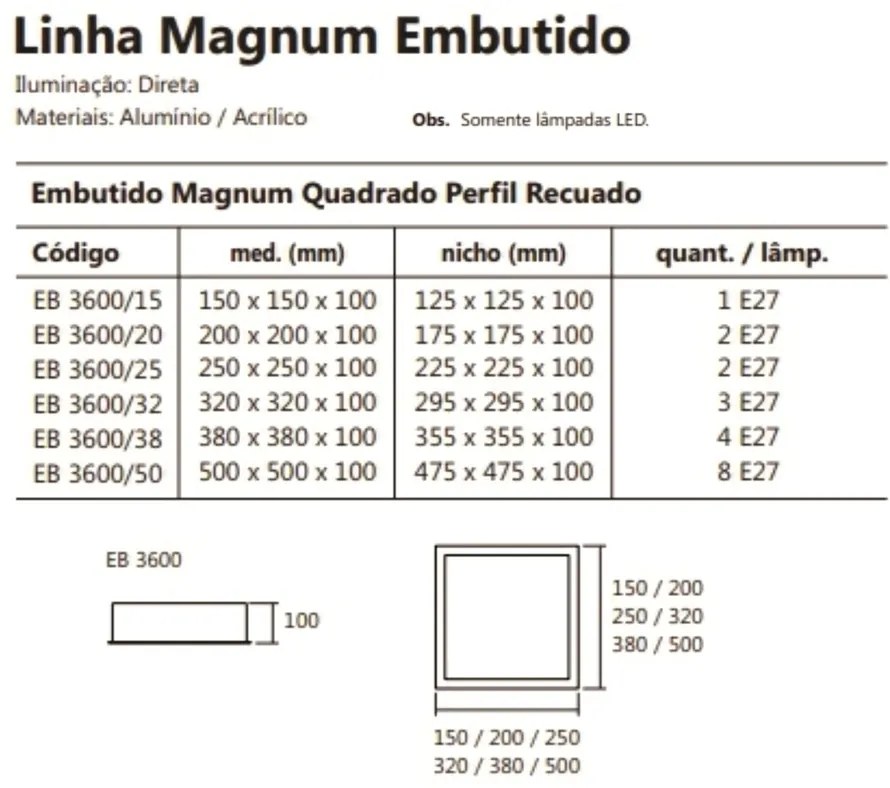 Linha Magnum Embutido

Iluminação: Direta
Materiais: Alumínio / Acrílico

Obs. Somente lâmpadas LED.

Embutido Magnum Quadrado Perfil Recuado

| Código | med. (mm) | nicho (mm) | quant. / lâmp. |
|---|---|---|---|
| EB 3600/15 | 150 x 150 x 100 | 125 x 125 x 100 | 1 E27 |
| EB 3600/20 | 200 x 200 x 100 | 175 x 175 x 100 | 2 E27 |
| EB 3600/25 | 250 x 250 x 100 | 225 x 225 x 100 | 2 E27 |
| EB 3600/32 | 320 x 320 x 100 | 295 x 295 x 100 | 3 E27 |
| EB 3600/38 | 380 x 380 x 100 | 355 x 355 x 100 | 4 E27 |
| EB 3600/50 | 500 x 500 x 100 | 475 x 475 x 100 | 8 E27 |

EB 3600

100

150 / 200
250 / 320
380 / 500

150 / 200 / 250
320 / 380 / 500